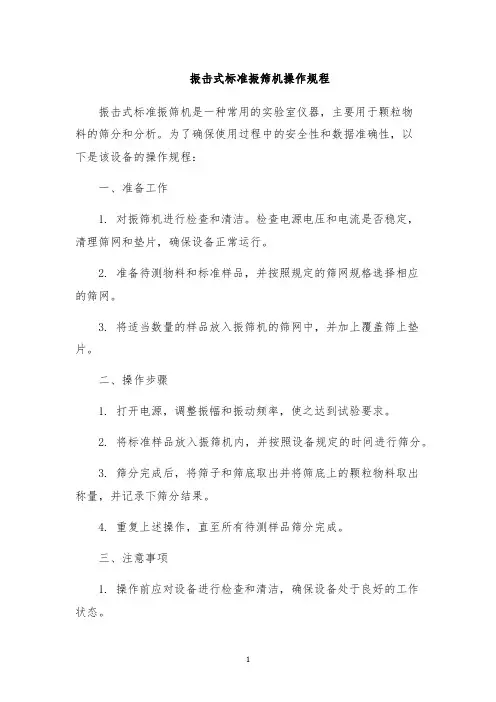 振击式标准振筛机操作规程

振击式标准振筛机是一种常用的实验室仪器，主要用于颗粒物料的筛分和分析。为了确保使用过程中的安全性和数据准确性，以下是该设备的操作规程：

一、准备工作

1. 对振筛机进行检查和清洁。检查电源电压和电流是否稳定，清理筛网和垫片，确保设备正常运行。

2. 准备待测物料和标准样品，并按照规定的筛网规格选择相应的筛网。

3. 将适当数量的样品放入振筛机的筛网中，并加上覆盖筛上垫片。

二、操作步骤

1. 打开电源，调整振幅和振动频率，使之达到试验要求。

2. 将标准样品放入振筛机内，并按照设备规定的时间进行筛分。

3. 筛分完成后，将筛子和筛底取出并将筛底上的颗粒物料取出称量，并记录下筛分结果。

4. 重复上述操作，直至所有待测样品筛分完成。

三、注意事项

1. 操作前应对设备进行检查和清洁，确保设备处于良好的工作状态。

1